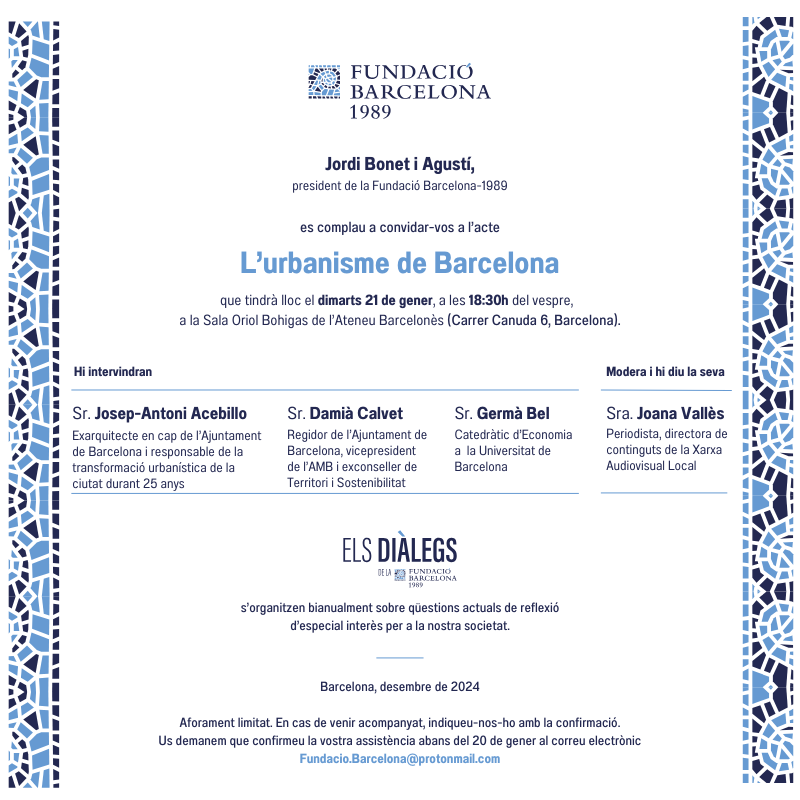 FUNDACIÓ
BARCELONA
1989

Jordi Bonet i Agustí,
president de la Fundació Barcelona-1989

es complau a convidar-vos a l'acte

L'urbanisme de Barcelona

que tindrà lloc el dimarts 21 de gener, a les 18:30h del vespre, a la Sala Oriol Bohigas de l'Ateneu Barcelonès (Carrer Canuda 6, Barcelona).

Hi intervindran

Sr. Josep-Antoni Acebillo
Exarquitecte en cap de l'Ajuntament de Barcelona i responsable de la transformació urbanística de la ciutat durant 25 anys

Sr. Damià Calvet
Regidor de l'Ajuntament de Barcelona, vicepresident de l'AMB i exconseller de Territori i Sostenibilitat

Sr. Germà Bel
Catedràtic d'Economia a la Universitat de Barcelona

Modera i hi diu la seva

Sra. Joana Vallès
Periodista, directora de continguts de la Xarxa Audiovisual Local

ELS DIÀLEGS
DE LA FUNDACIÓ BARCELONA 1989

s'organitzen bianualment sobre qüestions actuals de reflexió d'especial interès per a la nostra societat.

Barcelona, desembre de 2024

Aforament limitat. En cas de venir acompanyat, indiqueu-nos-ho amb la confirmació.
Us demanem que confirmeu la vostra assistència abans del 20 de gener al correu electrònic
Fundacio.Barcelona@protonmail.com